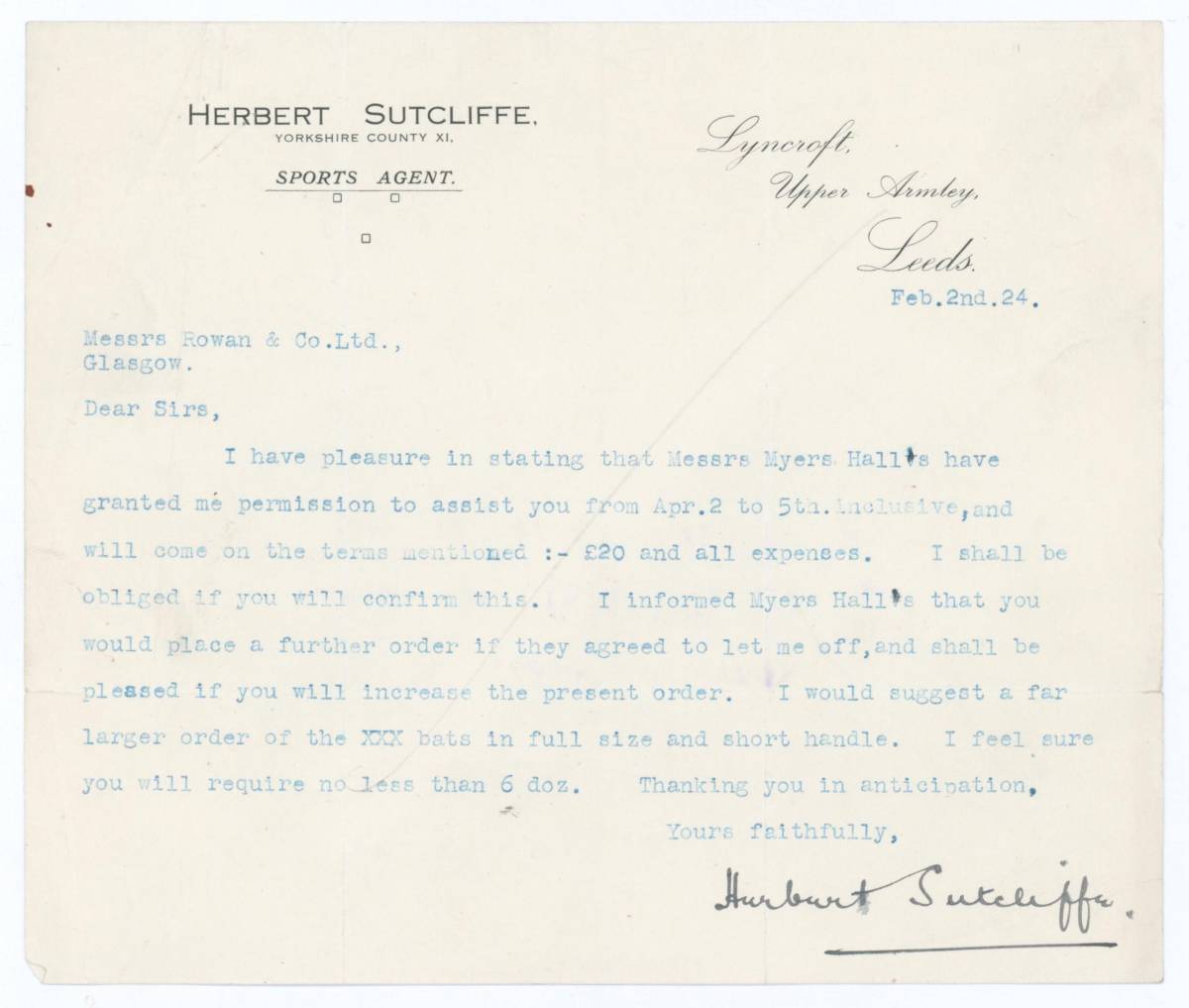 HERBERT SUTCLIFFE,
YORKSHIRE COUNTY XI,

SPORTS AGENT.

Lyncroft,
Upper Armley,
Leeds.

Feb.2nd.24.

Messrs Rowan & Co.Ltd.,
Glasgow.

Dear Sirs,

I have pleasure in stating that Messrs Myers Hall's have granted me permission to assist you from Apr.2 to 5th.inclusive,and will come on the terms mentioned :- £20 and all expenses. I shall be obliged if you will confirm this. I informed Myers Hall's that you would place a further order if they agreed to let me off,and shall be pleased if you will increase the present order. I would suggest a far larger order of the XXX bats in full size and short handle. I feel sure you will require no less than 6 doz. Thanking you in anticipation,

Yours faithfully,

Herbert Sutcliffe.